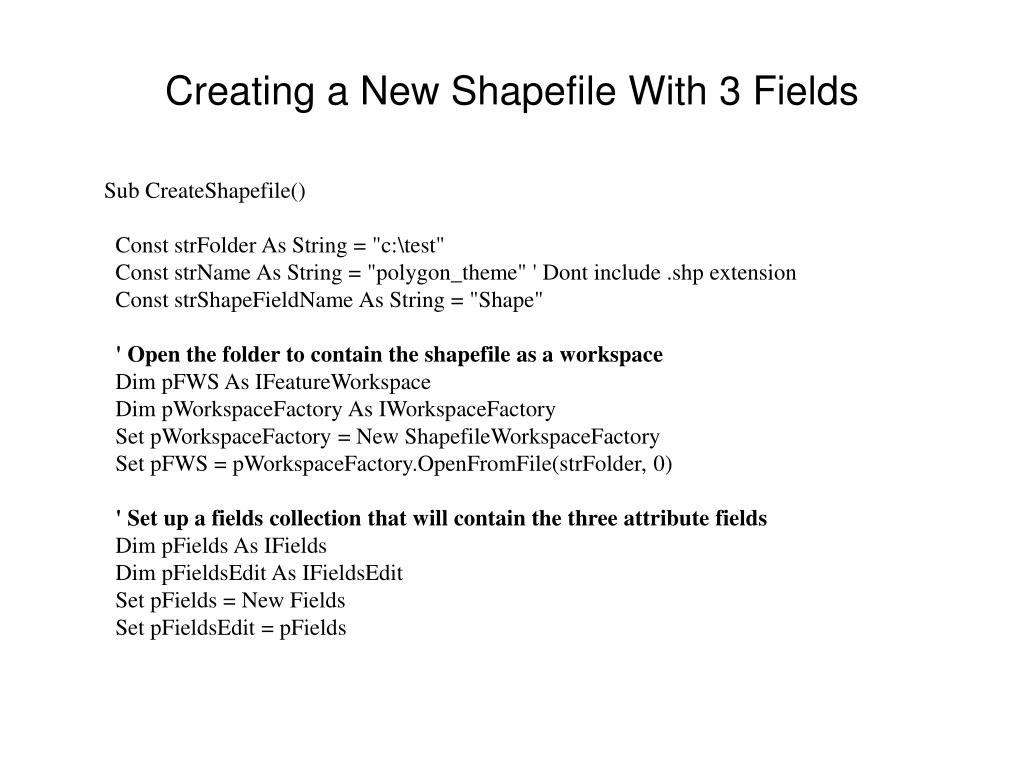 Creating a New Shapefile With 3 Fields

Sub CreateShapefile()

Const strFolder As String = "c:\test"
Const strName As String = "polygon_theme" ' Dont include .shp extension
Const strShapeFieldName As String = "Shape"

' Open the folder to contain the shapefile as a workspace
Dim pFWS As IFeatureWorkspace
Dim pWorkspaceFactory As IWorkspaceFactory
Set pWorkspaceFactory = New ShapefileWorkspaceFactory
Set pFWS = pWorkspaceFactory.OpenFromFile(strFolder, 0)

' Set up a fields collection that will contain the three attribute fields
Dim pFields As IFields
Dim pFieldsEdit As IFieldsEdit
Set pFields = New Fields
Set pFieldsEdit = pFields